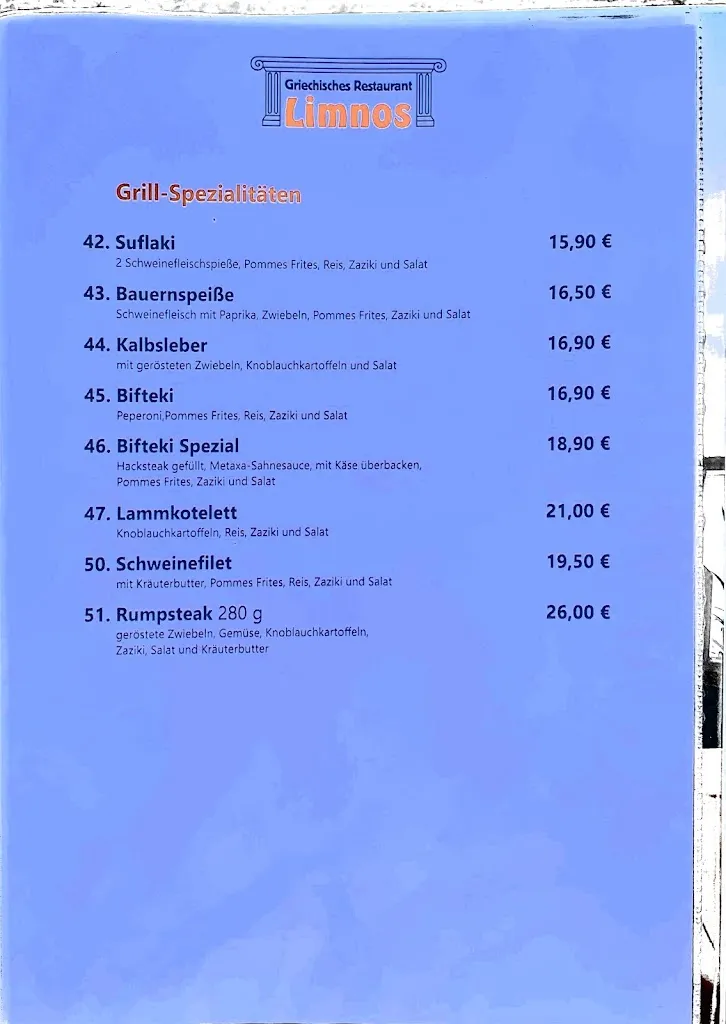 Griechisches Restaurant
Limnos

Grill-Spezialitäten

42. Suflaki 15,90 €
2 Schweinefleischspieße, Pommes Frites, Reis, Zaziki und Salat

43. Bauernspeiße 16,50 €
Schweinefleisch mit Paprika, Zwiebeln, Pommes Frites, Zaziki und Salat

44. Kalbsleber 16,90 €
mit gerösteten Zwiebeln, Knoblauchkartoffeln und Salat

45. Bifteki 16,90 €
Peperoni,Pommes Frites, Reis, Zaziki und Salat

46. Bifteki Spezial 18,90 €
Hacksteak gefüllt, Metaxa-Sahnesauce, mit Käse überbacken, Pommes Frites, Zaziki und Salat

47. Lammkotelett 21,00 €
Knoblauchkartoffeln, Reis, Zaziki und Salat

50. Schweinefilet 19,50 €
mit Kräuterbutter, Pommes Frites, Reis, Zaziki und Salat

51. Rumpsteak 280 g 26,00 €
geröstete Zwiebeln, Gemüse, Knoblauchkartoffeln, Zaziki, Salat und Kräuterbutter